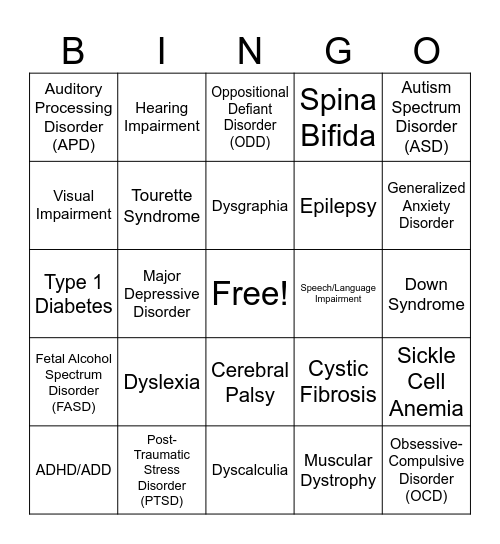 | B | I | N | G | O |
|---|---|---|---|---|
| Auditory Processing Disorder (APD) | Hearing Impairment | Oppositional Defiant Disorder (ODD) | Spina Bifida | Autism Spectrum Disorder (ASD) |
| Visual Impairment | Tourette Syndrome | Dysgraphia | Epilepsy | Generalized Anxiety Disorder |
| Type 1 Diabetes | Major Depressive Disorder | Free! | Speech/Language Impairment | Down Syndrome |
| Fetal Alcohol Spectrum Disorder (FASD) | Dyslexia | Cerebral Palsy | Cystic Fibrosis | Sickle Cell Anemia |
| ADHD/ADD | Post-Traumatic Stress Disorder (PTSD) | Dyscalculia | Muscular Dystrophy | Obsessive-Compulsive Disorder (OCD) |